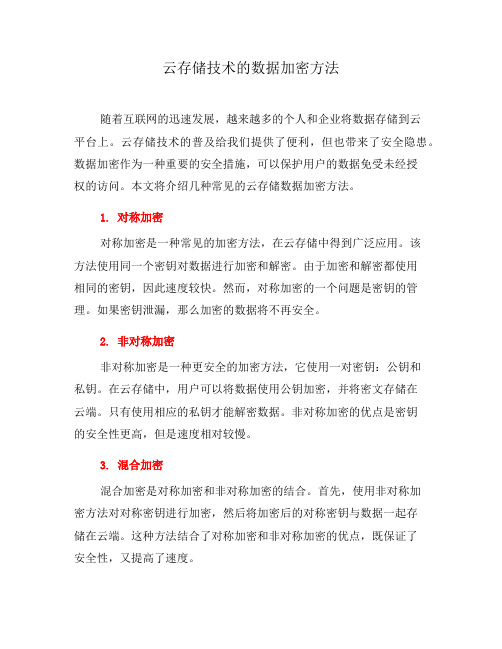 云存储技术的数据加密方法

随着互联网的迅速发展，越来越多的个人和企业将数据存储到云平台上。云存储技术的普及给我们提供了便利，但也带来了安全隐患。数据加密作为一种重要的安全措施，可以保护用户的数据免受未经授权的访问。本文将介绍几种常见的云存储数据加密方法。

1. 对称加密

对称加密是一种常见的加密方法，在云存储中得到广泛应用。该方法使用同一个密钥对数据进行加密和解密。由于加密和解密都使用相同的密钥，因此速度较快。然而，对称加密的一个问题是密钥的管理。如果密钥泄漏，那么加密的数据将不再安全。

2. 非对称加密

非对称加密是一种更安全的加密方法，它使用一对密钥：公钥和私钥。在云存储中，用户可以将数据使用公钥加密，并将密文存储在云端。只有使用相应的私钥才能解密数据。非对称加密的优点是密钥的安全性更高，但是速度相对较慢。

3. 混合加密

混合加密是对称加密和非对称加密的结合。首先，使用非对称加密方法对对称密钥进行加密，然后将加密后的对称密钥与数据一起存储在云端。这种方法结合了对称加密和非对称加密的优点，既保证了安全性，又提高了速度。